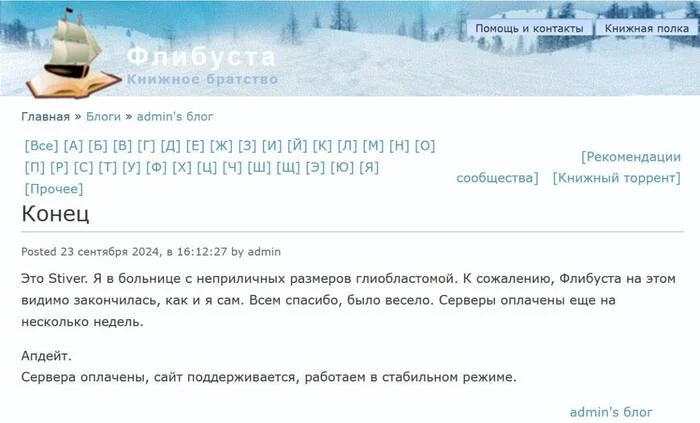 Помощь и контакты Книжная полка

Флибуста
Книжное братство

Главная » Блоги » admin's блог

[Все] [А] [Б] [В] [Г] [Д] [Е] [Ж] [З] [И] [Й] [К] [Л] [М] [Н] [О] [П] [Р] [С] [Т] [У] [Ф] [Х] [Ц] [Ч] [Ш] [Щ] [Э] [Ю] [Я] [Прочее]

[Рекомендации сообщества] [Книжный торрент]

Конец

Posted 23 сентября 2024, в 16:12:27 by admin

Это Stiver. Я в больнице с неприличных размеров глиобластомой. К сожалению, Флибуста на этом видимо закончилась, как и я сам. Всем спасибо, было весело. Серверы оплачены еще на несколько недель.

Апдейт.
Сервера оплачены, сайт поддерживается, работаем в стабильном режиме.

admin's блог